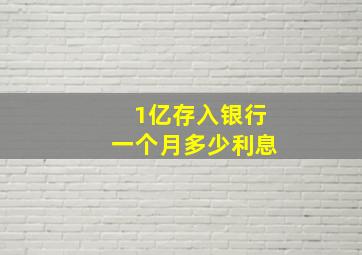 1亿存入银行
一个月多少利息